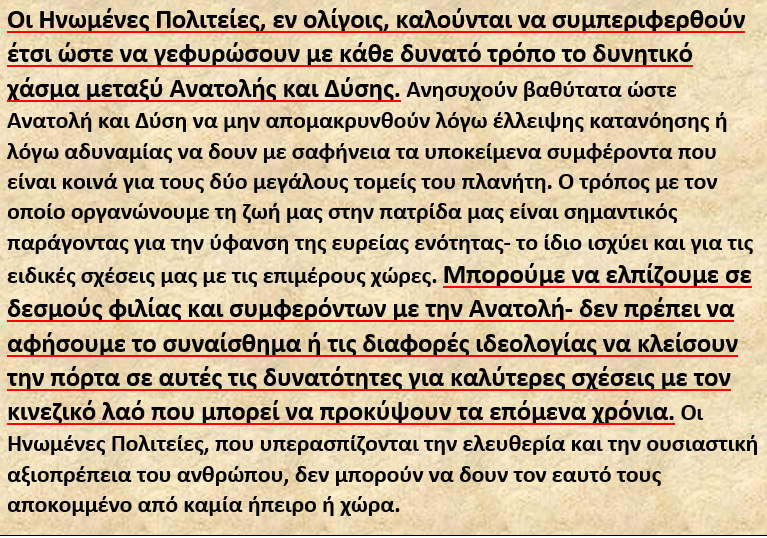 Οι Ηνωμένες Πολιτείες, εν ολίγοις, καλούνται να συμπεριφερθούν έτσι ώστε να γεφυρώσουν με κάθε δυνατό τρόπο το δυνητικό χάσμα μεταξύ Ανατολής και Δύσης. Ανησυχούν βαθύτατα ώστε Ανατολή και Δύση να μην απομακρυνθούν λόγω έλλειψης κατανόησης ή λόγω αδυναμίας να δουν με σαφήνεια τα υποκείμενα συμφέροντα που είναι κοινά για τους δύο μεγάλους τομείς του πλανήτη. Ο τρόπος με τον οποίο οργανώνουμε τη ζωή μας στην πατρίδα μας είναι σημαντικός παράγοντας για την ύφανση της ευρείας ενότητας- το ίδιο ισχύει και για τις ειδικές σχέσεις μας με τις επιμέρους χώρες. Μπορούμε να ελπίζουμε σε δεσμούς φιλίας και συμφερόντων με την Ανατολή- δεν πρέπει να αφήσουμε το συναίσθημα ή τις διαφορές ιδεολογίας να κλείσουν την πόρτα σε αυτές τις δυνατότητες για καλύτερες σχέσεις με τον κινεζικό λαό που μπορεί να προκύψουν τα επόμενα χρόνια. Οι Ηνωμένες Πολιτείες, που υπερασπίζονται την ελευθερία και την ουσιαστική αξιοπρέπεια του ανθρώπου, δεν μπορούν να δουν τον εαυτό τους αποκομμένο από καμία ήπειρο ή χώρα.